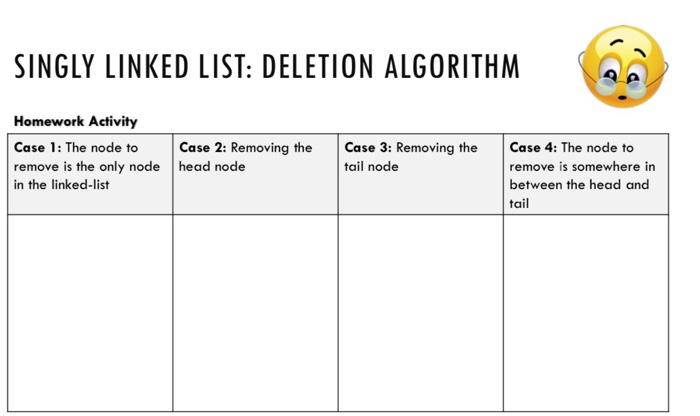 SINGLY LINKED LIST: DELETION ALGORITHM

Homework Activity

| Case 1: The node to remove is the only node in the linked-list | Case 2: Removing the head node | Case 3: Removing the tail node | Case 4: The node to remove is somewhere in between the head and tail |
|---|---|---|---|
| | | | |